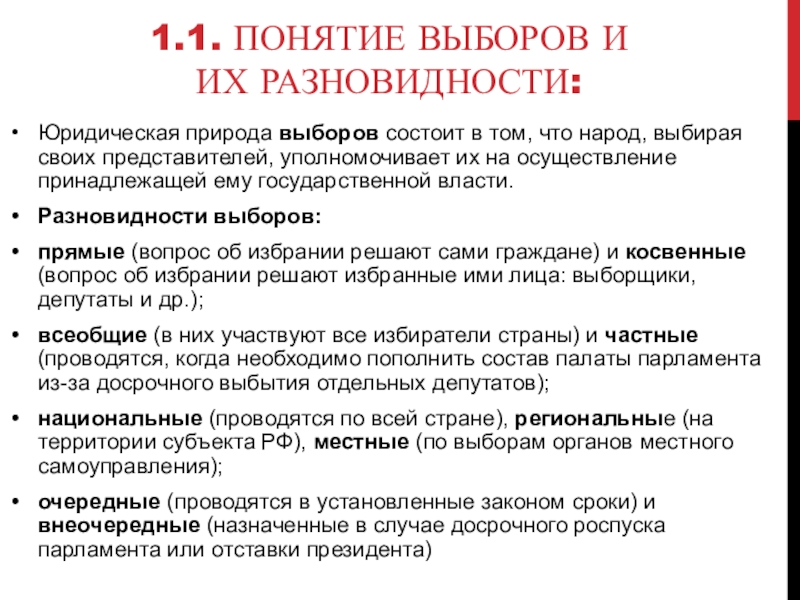 1.1. ПОНЯТИЕ ВЫБОРОВ И ИХ РАЗНОВИДНОСТИ:

• Юридическая природа выборов состоит в том, что народ, выбирая своих представителей, уполномочивает их на осуществление принадлежащей ему государственной власти.

• Разновидности выборов:

• прямые (вопрос об избрании решают сами граждане) и косвенные (вопрос об избрании решают избранные ими лица: выборщики, депутаты и др.);

• всеобщие (в них участвуют все избиратели страны) и частные (проводятся, когда необходимо пополнить состав палаты парламента из-за досрочного выбытия отдельных депутатов);

• национальные (проводятся по всей стране), региональные (на территории субъекта РФ), местные (по выборам органов местного самоуправления);

• очередные (проводятся в установленные законом сроки) и внеочередные (назначенные в случае досрочного роспуска парламента или отставки президента)